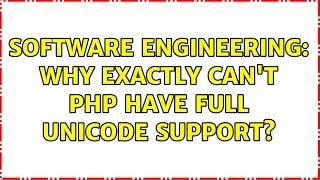 SOFTWARE ENGINEERING: WHY EXACTLY CAN'T PHP HAVE FULL UNICODE SUPPORT?